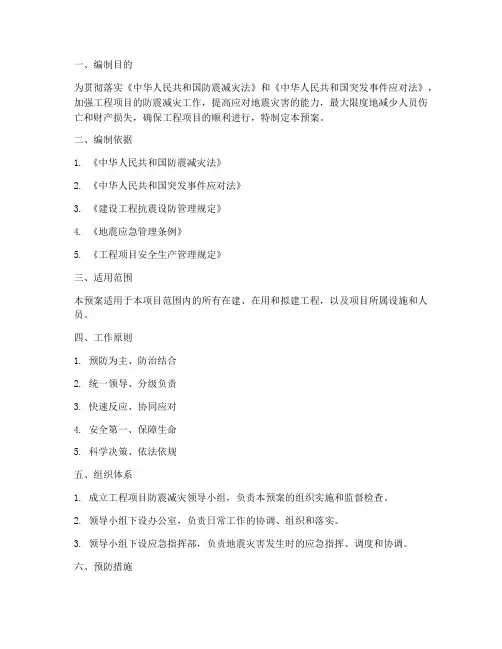 一、编制目的

为贯彻落实《中华人民共和国防震减灾法》和《中华人民共和国突发事件应对法》，加强工程项目的防震减灾工作，提高应对地震灾害的能力，最大限度地减少人员伤亡和财产损失，确保工程项目的顺利进行，特制定本预案。

二、编制依据

1. 《中华人民共和国防震减灾法》

2. 《中华人民共和国突发事件应对法》

3. 《建设工程抗震设防管理规定》

4. 《地震应急管理条例》

5. 《工程项目安全生产管理规定》

三、适用范围

本预案适用于本项目范围内的所有在建、在用和拟建工程，以及项目所属设施和人员。

四、工作原则

1. 预防为主、防治结合

2. 统一领导、分级负责

3. 快速反应、协同应对

4. 安全第一、保障生命

5. 科学决策、依法依规

五、组织体系

1. 成立工程项目防震减灾领导小组，负责本预案的组织实施和监督检查。

2. 领导小组下设办公室，负责日常工作的协调、组织和落实。

3. 领导小组下设应急指挥部，负责地震灾害发生时的应急指挥、调度和协调。

六、预防措施